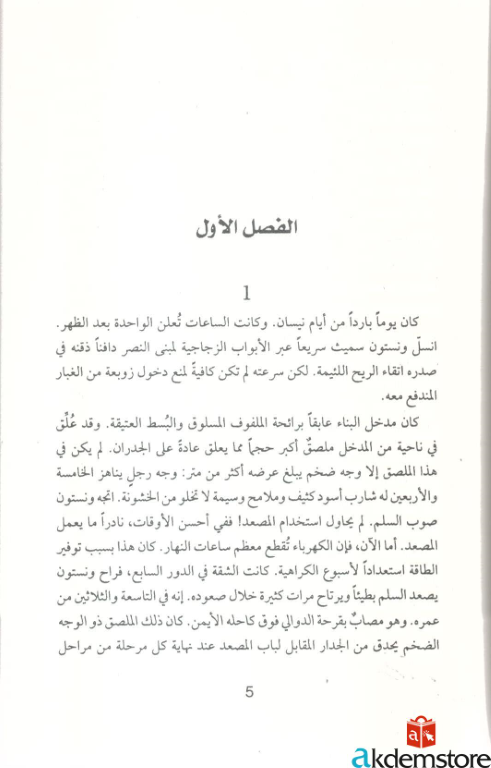 الفصل الأول

1

كان يوماً بارداً من أيام نيسان. وكانت الساعات تُعلن الواحدة بعد الظهر. انسلّ ونستون سميث سريعاً عبر الأبواب الزجاجية لمبنى النصر دافناً ذقنه في صدره اتقاء الريح اللئيمة. لكن سرعته لم تكن كافيةً لمنع دخول زوبعة من الغبار المندفع معه.

كان مدخل البناء عابقاً برائحة الملفوف المسلوق والبُسط العتيقة. وقد عُلّق في ناحية من المدخل ملصقٌ أكبر حجماً مما يعلق عادةً على الجدران. لم يكن في هذا الملصق إلا وجه ضخم يبلغ عرضه أكثر من متر: وجه رجلٍ يناهز الخامسة والأربعين له شارب أسود كثيف وملامح وسيمة لا تخلو من الخشونة. اتجه ونستون صوب السلم. لم يحاول استخدام المصعد! ففي أحسن الأوقات، نادراً ما يعمل المصعد. أما الآن، فإن الكهرباء تُقطع معظم ساعات النهار. كان هذا بسبب توفير الطاقة استعداداً لأسبوع الكراهية. كانت الشقة في الدور السابع، فراح ونستون يصعد السلم بطيئاً ويرتاح مرات كثيرة خلال صعوده. إنه في التاسعة والثلاثين من عمره. وهو مصابٌ بقرحة الدوالي فوق كاحله الأيمن. كان ذلك الملصق ذو الوجه الضخم يحدق من الجدار المقابل لباب المصعد عند نهاية كل مرحلة من مراحل

5

akdemstore